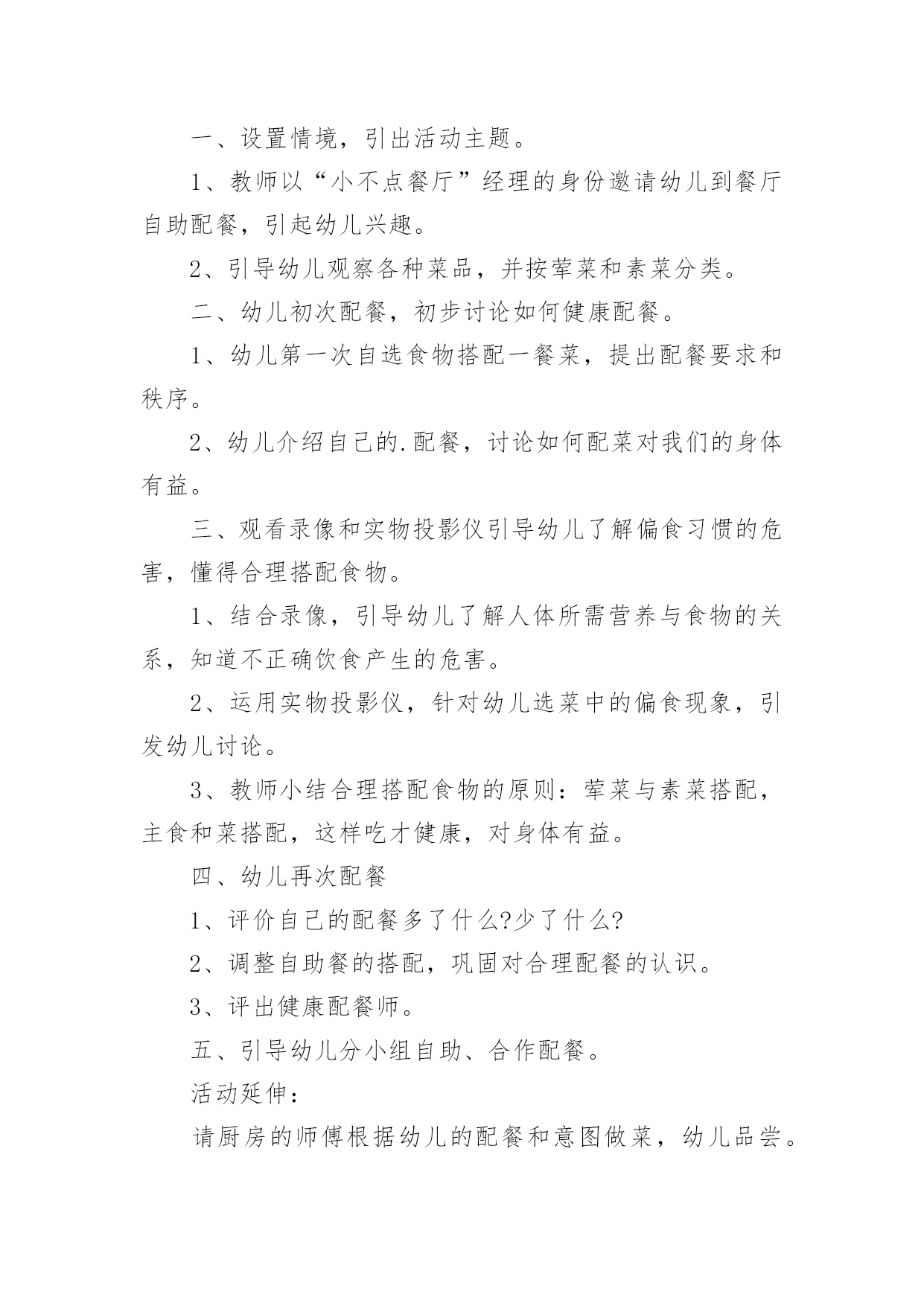 一、设置情境，引出活动主题。

1、教师以“小不点餐厅”经理的身份邀请幼儿到餐厅自助配餐，引起幼儿兴趣。

2、引导幼儿观察各种菜品，并按荤菜和素菜分类。

二、幼儿初次配餐，初步讨论如何健康配餐。

1、幼儿第一次自选食物搭配一餐菜，提出配餐要求和秩序。

2、幼儿介绍自己的.配餐，讨论如何配菜对我们的身体有益。

三、观看录像和实物投影仪引导幼儿了解偏食习惯的危害，懂得合理搭配食物。

1、结合录像，引导幼儿了解人体所需营养与食物的关系，知道不正确饮食产生的危害。

2、运用实物投影仪，针对幼儿选菜中的偏食现象，引发幼儿讨论。

3、教师小结合理搭配食物的原则：荤菜与素菜搭配，主食和菜搭配，这样吃才健康，对身体有益。

四、幼儿再次配餐

1、评价自己的配餐多了什么?少了什么?

2、调整自助餐的搭配，巩固对合理配餐的认识。

3、评出健康配餐师。

五、引导幼儿分小组自助、合作配餐。

活动延伸：

请厨房的师傅根据幼儿的配餐和意图做菜，幼儿品尝。